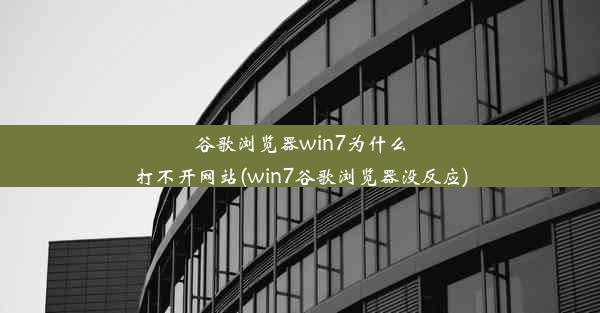 谷歌浏览器win7为什么打不开网站(win7谷歌浏览器没反应)